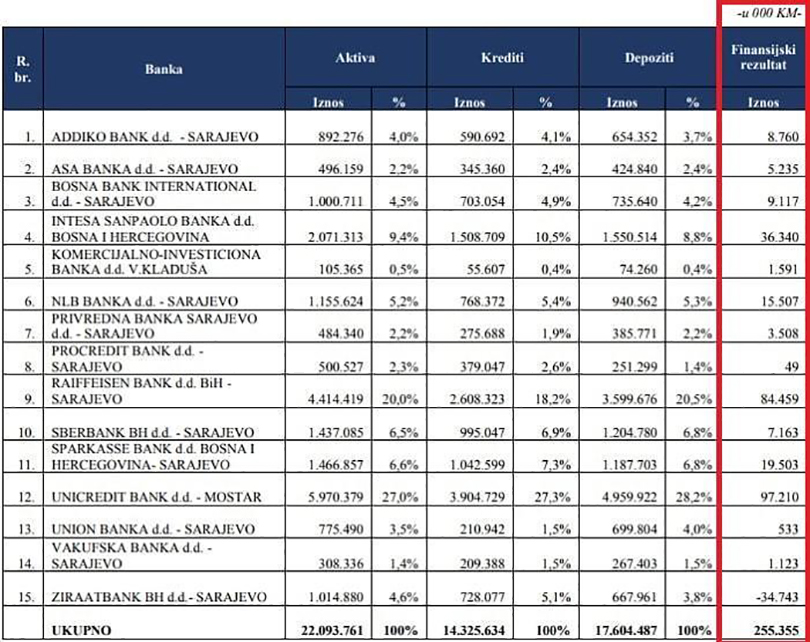 -u 000 KM-

| R. br. | Banka | Aktiva Iznos | Aktiva % | Krediti Iznos | Krediti % | Depoziti Iznos | Depoziti % | Finansijski rezultat Iznos |
|---|---|---|---|---|---|---|---|---|
| 1. | ADDIKO BANK d.d. - SARAJEVO | 892.276 | 4,0% | 590.692 | 4,1% | 654.352 | 3,7% | 8.760 |
| 2. | ASA BANKA d.d. - SARAJEVO | 496.159 | 2,2% | 345.360 | 2,4% | 424.840 | 2,4% | 5.235 |
| 3. | BOSNA BANK INTERNATIONAL d.d. - SARAJEVO | 1.000.711 | 4,5% | 703.054 | 4,9% | 735.640 | 4,2% | 9.117 |
| 4. | INTESA SANPAOLO BANKA d.d. BOSNA I HERCEGOVINA | 2.071.313 | 9,4% | 1.508.709 | 10,5% | 1.550.514 | 8,8% | 36.340 |
| 5. | KOMERCIJALNO-INVESTICIONA BANKA d.d. V.KLADUŠA | 105.365 | 0,5% | 55.607 | 0,4% | 74.260 | 0,4% | 1.591 |
| 6. | NLB BANKA d.d. - SARAJEVO | 1.155.624 | 5,2% | 768.372 | 5,4% | 940.562 | 5,3% | 15.507 |
| 7. | PRIVREDNA BANKA SARAJEVO d.d. - SARAJEVO | 484.340 | 2,2% | 275.688 | 1,9% | 385.771 | 2,2% | 3.508 |
| 8. | PROCREDIT BANK d.d. - SARAJEVO | 500.527 | 2,3% | 379.047 | 2,6% | 251.299 | 1,4% | 49 |
| 9. | RAIFFEISEN BANK d.d. BiH - SARAJEVO | 4.414.419 | 20,0% | 2.608.323 | 18,2% | 3.599.676 | 20,5% | 84.459 |
| 10. | SBERBANK BH d.d. - SARAJEVO | 1.437.085 | 6,5% | 995.047 | 6,9% | 1.204.780 | 6,8% | 7.163 |
| 11. | SPARKASSE BANK d.d. BOSNA I HERCEGOVINA- SARAJEVO | 1.466.857 | 6,6% | 1.042.599 | 7,3% | 1.187.703 | 6,8% | 19.503 |
| 12. | UNICREDIT BANK d.d. - MOSTAR | 5.970.379 | 27,0% | 3.904.729 | 27,3% | 4.959.922 | 28,2% | 97.210 |
| 13. | UNION BANKA d.d. - SARAJEVO | 775.490 | 3,5% | 210.942 | 1,5% | 699.804 | 4,0% | 533 |
| 14. | VAKUFSKA BANKA d.d. - SARAJEVO | 308.336 | 1,4% | 209.388 | 1,5% | 267.403 | 1,5% | 1.123 |
| 15. | ZIRAATBANK BH d.d.- SARAJEVO | 1.014.880 | 4,6% | 728.077 | 5,1% | 667.961 | 3,8% | -34.743 |
| | UKUPNO | 22.093.761 | 100% | 14.325.634 | 100% | 17.604.487 | 100% | 255.355 |